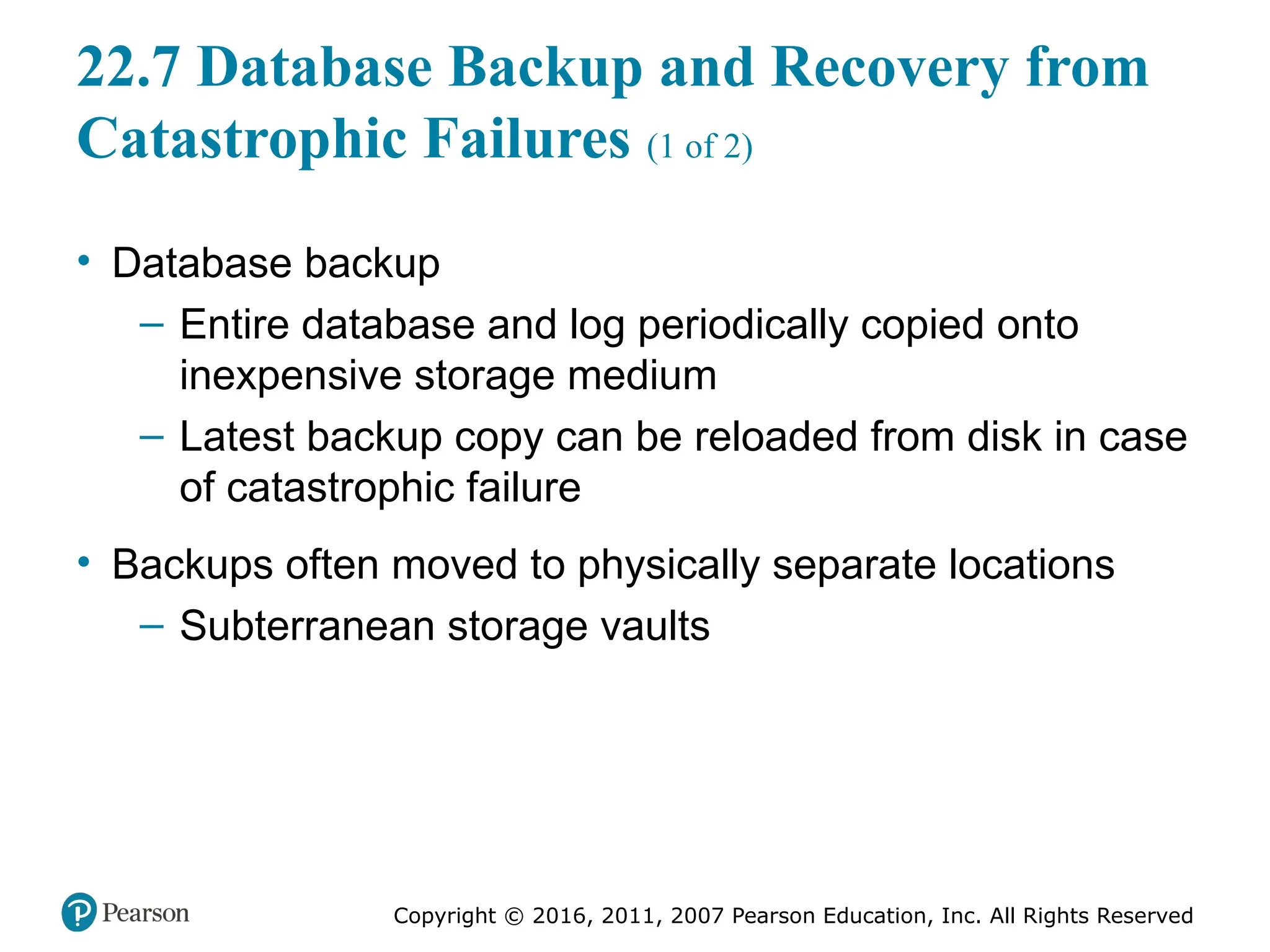 22.7 Database Backup and Recovery from Catastrophic Failures (1 of 2)

• Database backup
– Entire database and log periodically copied onto inexpensive storage medium
– Latest backup copy can be reloaded from disk in case of catastrophic failure

• Backups often moved to physically separate locations
– Subterranean storage vaults

Pearson

Copyright © 2016, 2011, 2007 Pearson Education, Inc. All Rights Reserved